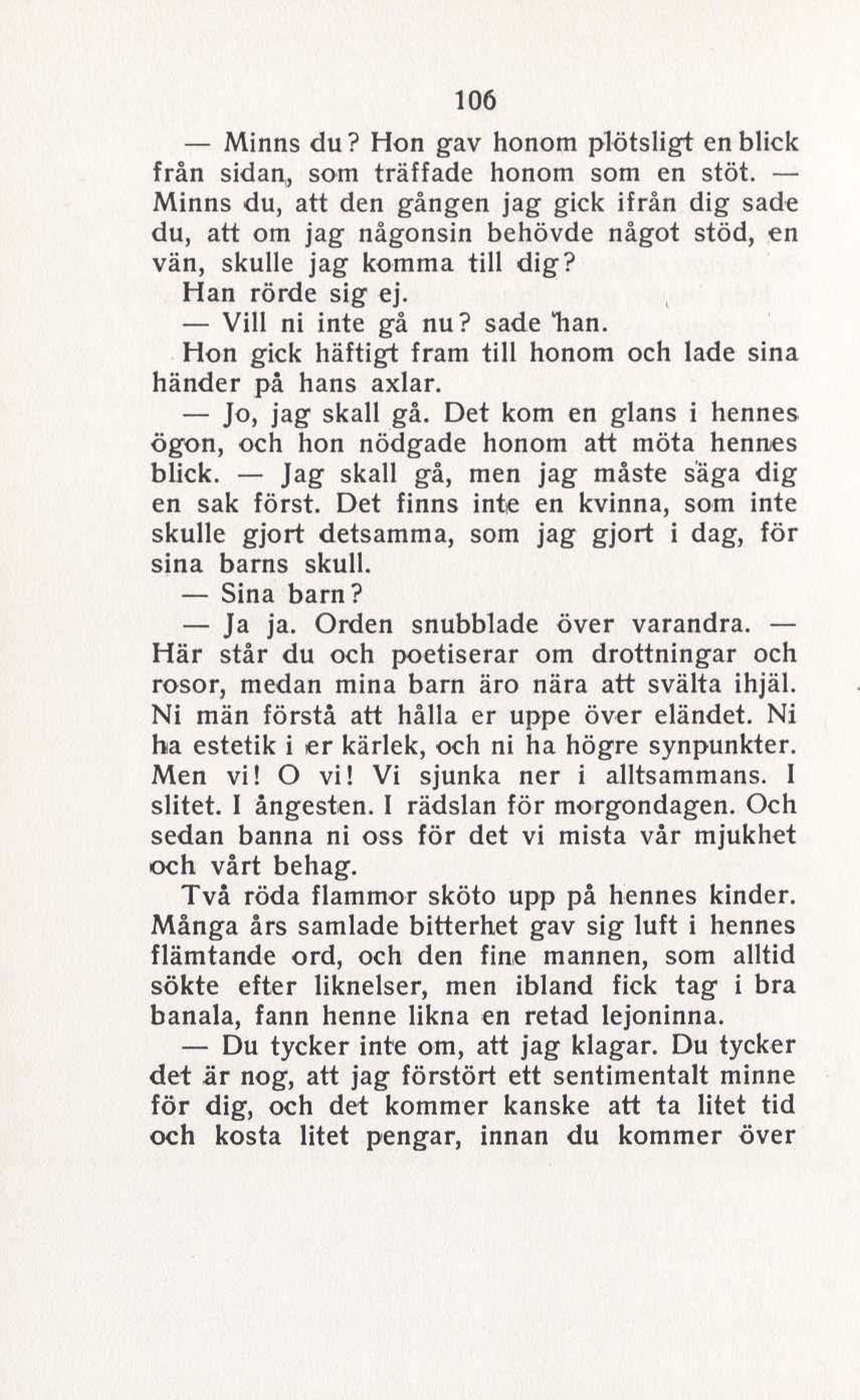 106

— Minns du? Hon gav honom plötsligt en blick från sidan, som träffade honom som en stöt. — Minns du, att den gången jag gick ifrån dig sade du, att om jag någonsin behövde något stöd, en vän, skulle jag komma till dig?

Han rörde sig ej.

— Vill ni inte gå nu? sade han.

Hon gick häftigt fram till honom och lade sina händer på hans axlar.

— Jo, jag skall gå. Det kom en glans i hennes ögon, och hon nödgade honom att möta hennes blick. — Jag skall gå, men jag måste säga dig en sak först. Det finns inte en kvinna, som inte skulle gjort detsamma, som jag gjort i dag, för sina barns skull.

— Sina barn?

— Ja ja. Orden snubblade över varandra. — Här står du och poetiserar om drottningar och rosor, medan mina barn äro nära att svälta ihjäl. Ni män förstå att hålla er uppe över eländet. Ni ha estetik i er kärlek, och ni ha högre synpunkter. Men vi! O vi! Vi sjunka ner i alltsammans. I slitet. I ångesten. I rädslan för morgondagen. Och sedan banna ni oss för det vi mista vår mjukhet och vårt behag.

Två röda flammor sköto upp på hennes kinder. Många års samlade bitterhet gav sig luft i hennes flämtande ord, och den fine mannen, som alltid sökte efter liknelser, men ibland fick tag i bra banala, fann henne likna en retad lejoninna.

— Du tycker inte om, att jag klagar. Du tycker det är nog, att jag förstört ett sentimentalt minne för dig, och det kommer kanske att ta litet tid och kosta litet pengar, innan du kommer över